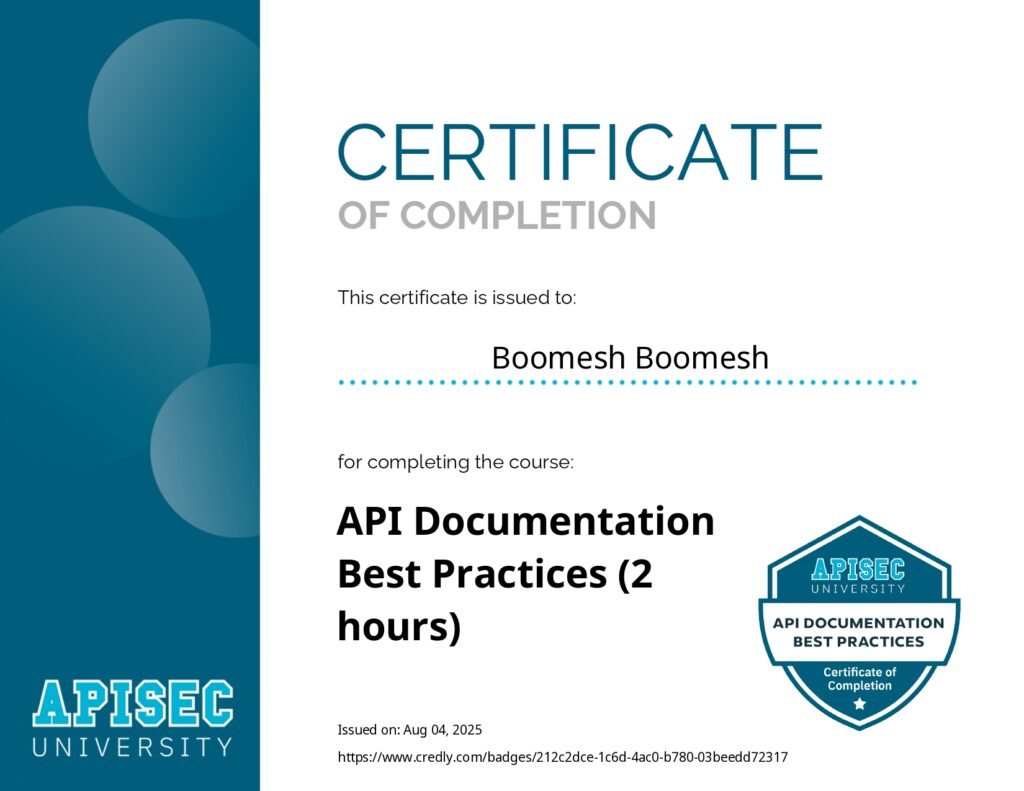 CERTIFICATE
OF COMPLETION

This certificate is issued to:

Boomesh Boomesh

for completing the course:

API Documentation Best Practices (2 hours)

APISEC
UNIVERSITY
API DOCUMENTATION
BEST PRACTICES
Certificate of Completion

APISEC
UNIVERSITY

Issued on: Aug 04, 2025

https://www.credly.com/badges/212c2dce-1c6d-4ac0-b780-03beedd72317